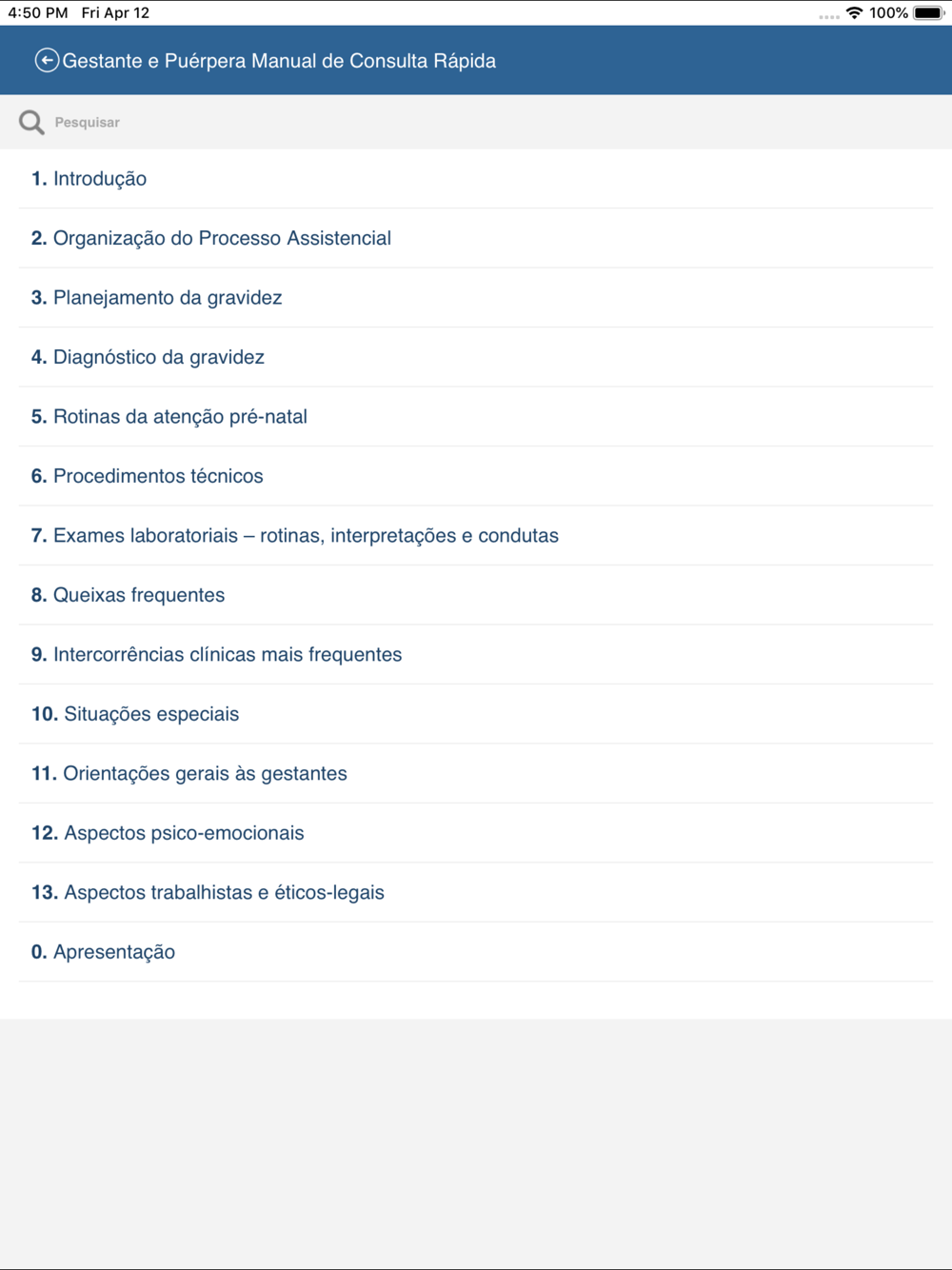 4:50 PM Fri Apr 12

100%

Gestante e Puérpera Manual de Consulta Rápida

Pesquisar

1. Introdução

2. Organização do Processo Assistencial

3. Planejamento da gravidez

4. Diagnóstico da gravidez

5. Rotinas da atenção pré-natal

6. Procedimentos técnicos

7. Exames laboratoriais – rotinas, interpretações e condutas

8. Queixas frequentes

9. Intercorrências clínicas mais frequentes

10. Situações especiais

11. Orientações gerais às gestantes

12. Aspectos psico-emocionais

13. Aspectos trabalhistas e éticos-legais

0. Apresentação